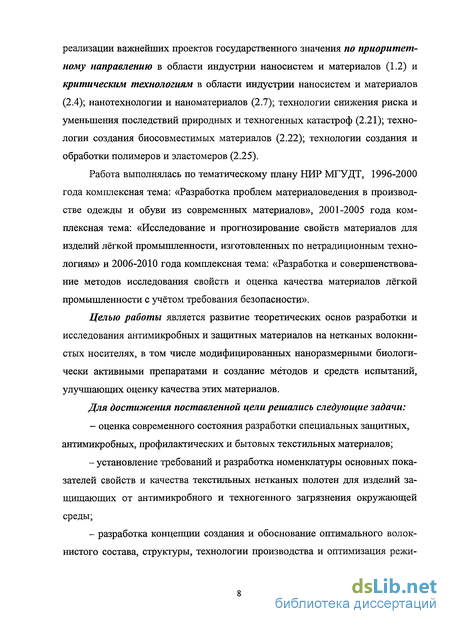 реализации важнейших проектов государственного значения по приоритетному направлению в области индустрии наносистем и материалов (1.2) и критическим технологиям в области индустрии наносистем и материалов (2.4); нанотехнологии и наноматериалов (2.7); технологии снижения риска и уменьшения последствий природных и техногенных катастроф (2.21); технологии создания биосовместимых материалов (2.22); технологии создания и обработки полимеров и эластомеров (2.25).

Работа выполнялась по тематическому плану НИР МГУДТ, 1996-2000 года комплексная тема: «Разработка проблем материаловедения в производстве одежды и обуви из современных материалов», 2001-2005 года комплексная тема: «Исследование и прогнозирование свойств материалов для изделий лёгкой промышленности, изготовленных по нетрадиционным технологиям» и 2006-2010 года комплексная тема: «Разработка и совершенствование методов исследования свойств и оценка качества материалов лёгкой промышленности с учётом требования безопасности».

Целью работы является развитие теоретических основ разработки и исследования антимикробных и защитных материалов на нетканых волокнистых носителях, в том числе модифицированных наноразмерными биологически активными препаратами и создание методов и средств испытаний, улучшающих оценку качества этих материалов.

Для достижения поставленной цели решались следующие задачи:

– оценка современного состояния разработки специальных защитных, антимикробных, профилактических и бытовых текстильных материалов;

– установление требований и разработка номенклатуры основных показателей свойств и качества текстильных нетканых полотен для изделий защищающих от антимикробного и техногенного загрязнения окружающей среды;

– разработка концепции создания и обоснование оптимального волокнистого состава, структуры, технологии производства и оптимизация режи-

8

dsLib.net
библиотека диссертаций